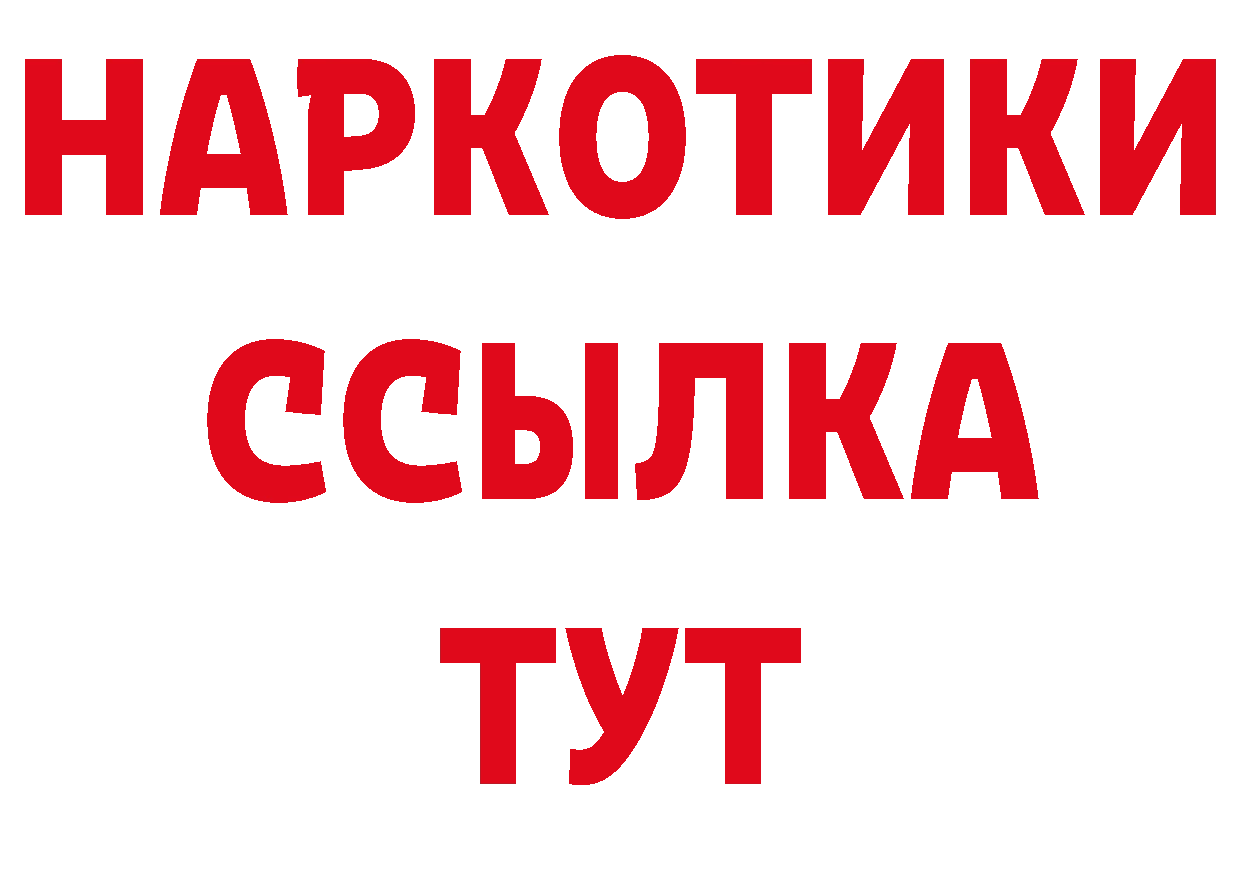 НАРКОТИКИ ССЫЛКА ТУТ